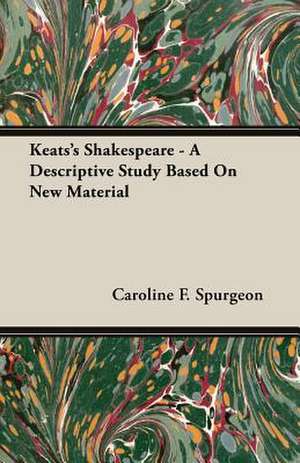 Keats's Shakespeare - A Descriptive Study Based On New Material

Caroline F. Spurgeon